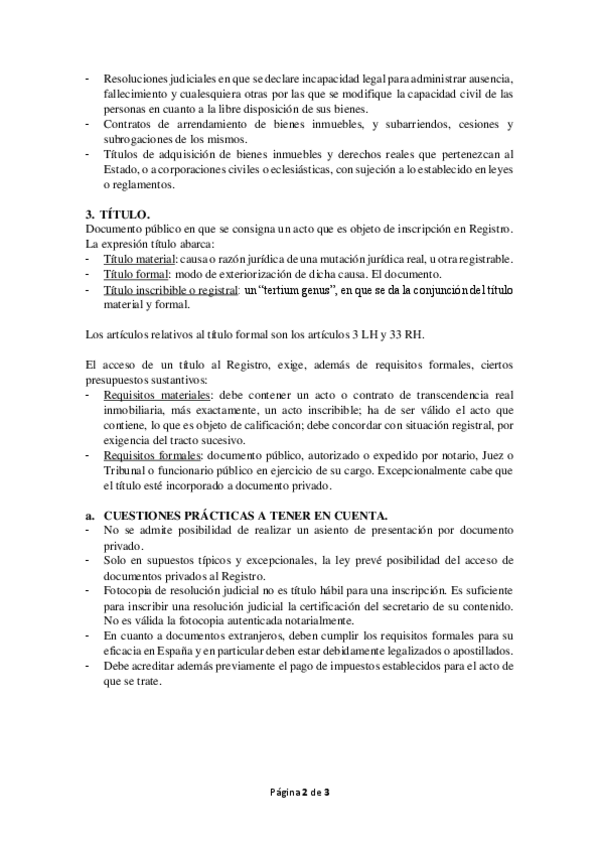 - Resoluciones judiciales en que se declare incapacidad legal para administrar ausencia, fallecimiento y cualesquiera otras por las que se modifique la capacidad civil de las personas en cuanto a la libre disposición de sus bienes.
- Contratos de arrendamiento de bienes inmuebles, y subarriendos, cesiones y subrogaciones de los mismos.
- Títulos de adquisición de bienes inmuebles y derechos reales que pertenezcan al Estado, o a corporaciones civiles o eclesiásticas, con sujeción a lo establecido en leyes o reglamentos.

3. TÍTULO.
Documento público en que se consigna un acto que es objeto de inscripción en Registro. La expresión título abarca:
- Título material: causa o razón jurídica de una mutación jurídica real, u otra registrable.
- Título formal: modo de exteriorización de dicha causa. El documento.
- Título inscribible o registral: un "tertium genus", en que se da la conjunción del título material y formal.

Los artículos relativos al título formal son los artículos 3 LH y 33 RH.

El acceso de un título al Registro, exige, además de requisitos formales, ciertos presupuestos sustantivos:
- Requisitos materiales: debe contener un acto o contrato de transcendencia real inmobiliaria, más exactamente, un acto inscribible; ha de ser válido el acto que contiene, lo que es objeto de calificación; debe concordar con situación registral, por exigencia del tracto sucesivo.
- Requisitos formales: documento público, autorizado o expedido por notario, Juez o Tribunal o funcionario público en ejercicio de su cargo. Excepcionalmente cabe que el título esté incorporado a documento privado.

a. CUESTIONES PRÁCTICAS A TENER EN CUENTA.
- No se admite posibilidad de realizar un asiento de presentación por documento privado.
- Solo en supuestos típicos y excepcionales, la ley prevé posibilidad del acceso de documentos privados al Registro.
- Fotocopia de resolución judicial no es título hábil para una inscripción. Es suficiente para inscribir una resolución judicial la certificación del secretario de su contenido. No es válida la fotocopia autenticada notarialmente.
- En cuanto a documentos extranjeros, deben cumplir los requisitos formales para su eficacia en España y en particular deben estar debidamente legalizados o apostillados.
- Debe acreditar además previamente el pago de impuestos establecidos para el acto de que se trate.

Página 2 de 3